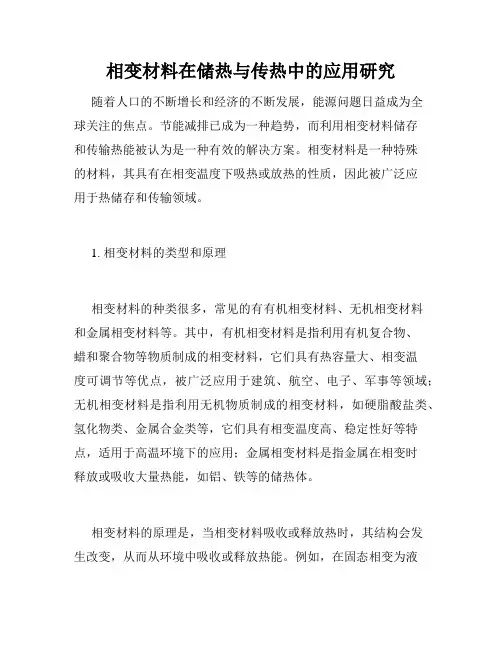 相变材料在储热与传热中的应用研究

随着人口的不断增长和经济的不断发展，能源问题日益成为全球关注的焦点。节能减排已成为一种趋势，而利用相变材料储存和传输热能被认为是一种有效的解决方案。相变材料是一种特殊的材料，其具有在相变温度下吸热或放热的性质，因此被广泛应用于热储存和传输领域。

1. 相变材料的类型和原理

相变材料的种类很多，常见的有有机相变材料、无机相变材料和金属相变材料等。其中，有机相变材料是指利用有机复合物、蜡和聚合物等物质制成的相变材料，它们具有热容量大、相变温度可调节等优点，被广泛应用于建筑、航空、电子、军事等领域；无机相变材料是指利用无机物质制成的相变材料，如硬脂酸盐类、氢化物类、金属合金类等，它们具有相变温度高、稳定性好等特点，适用于高温环境下的应用；金属相变材料是指金属在相变时释放或吸收大量热能，如铝、铁等的储热体。

相变材料的原理是，当相变材料吸收或释放热时，其结构会发生改变，从而从环境中吸收或释放热能。例如，在固态相变为液